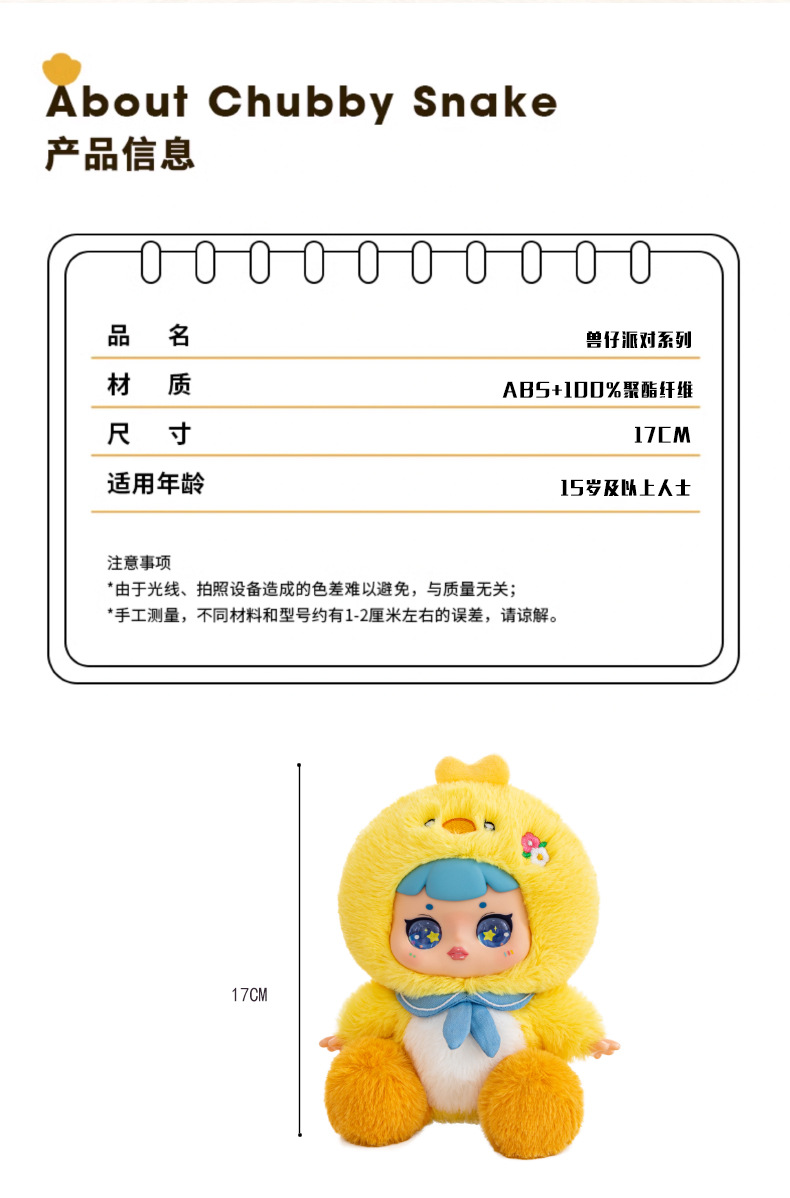 About Chubby Snake
产品信息

| 品　名 | 兽仔派对系列 |
|---|---|
| 材　质 | ABS+100%聚酯纤维 |
| 尺　寸 | 17CM |
| 适用年龄 | 15岁及以上人士 |

注意事项
*由于光线、拍照设备造成的色差难以避免，与质量无关；
*手工测量，不同材料和型号约有1-2厘米左右的误差，请谅解。

17CM